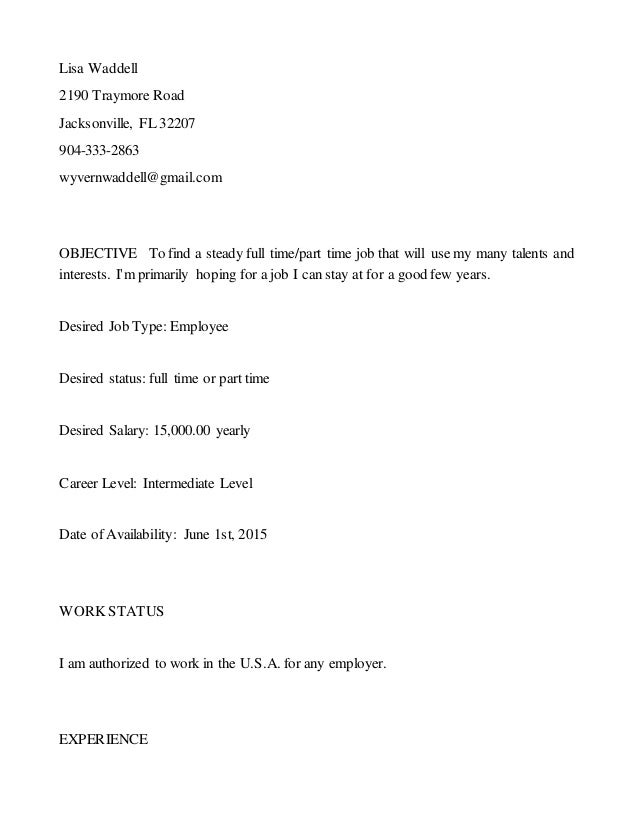 Lisa Waddell

2190 Traymore Road

Jacksonville, FL 32207

904-333-2863

wyvernwaddell@gmail.com

OBJECTIVE To find a steady full time/part time job that will use my many talents and interests. I'm primarily hoping for a job I can stay at for a good few years.

Desired Job Type: Employee

Desired status: full time or part time

Desired Salary: 15,000.00 yearly

Career Level: Intermediate Level

Date of Availability: June 1st, 2015

WORK STATUS

I am authorized to work in the U.S.A. for any employer.

EXPERIENCE